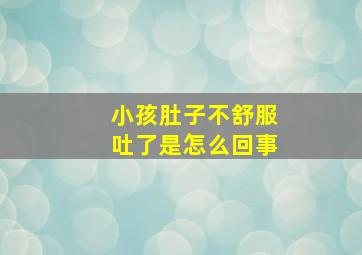 小孩肚子不舒服
吐了是怎么回事